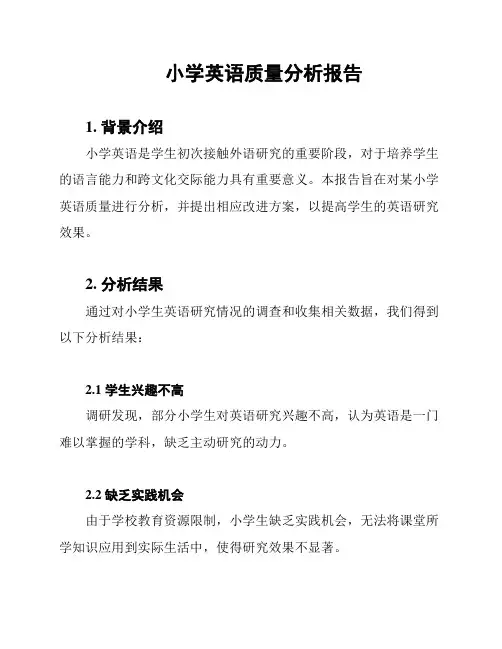 小学英语质量分析报告

1. 背景介绍

小学英语是学生初次接触外语研究的重要阶段，对于培养学生的语言能力和跨文化交际能力具有重要意义。本报告旨在对某小学英语质量进行分析，并提出相应改进方案，以提高学生的英语研究效果。

2. 分析结果

通过对小学生英语研究情况的调查和收集相关数据，我们得到以下分析结果：

2.1 学生兴趣不高

调研发现，部分小学生对英语研究兴趣不高，认为英语是一门难以掌握的学科，缺乏主动研究的动力。

2.2 缺乏实践机会

由于学校教育资源限制，小学生缺乏实践机会，无法将课堂所学知识应用到实际生活中，使得研究效果不显著。